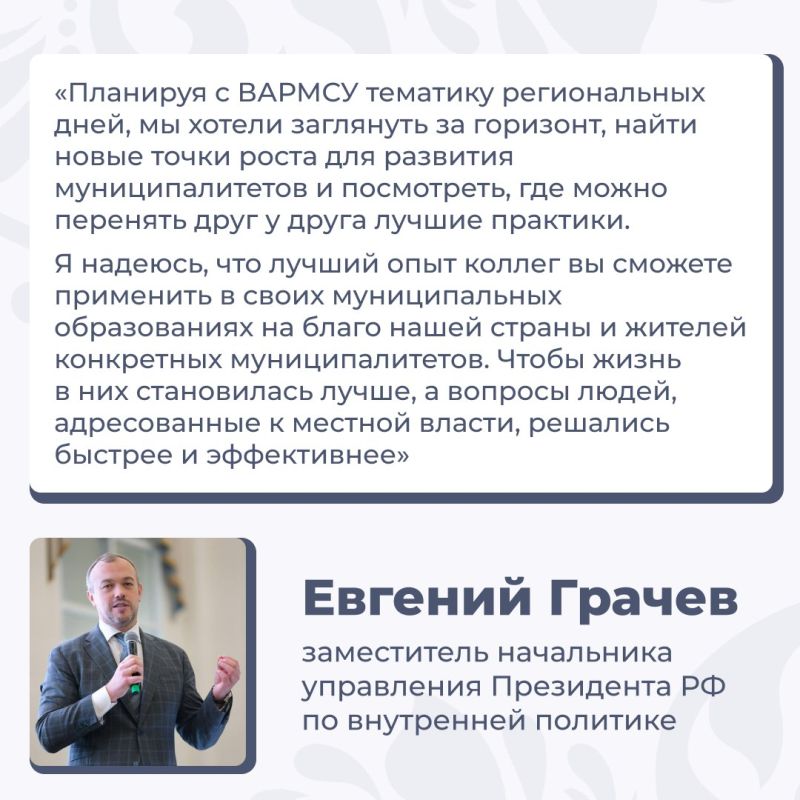 «Планируя с ВАРМСУ тематику региональных дней, мы хотели заглянуть за горизонт, найти новые точки роста для развития муниципалитетов и посмотреть, где можно перенять друг у друга лучшие практики.

Я надеюсь, что лучший опыт коллег вы сможете применить в своих муниципальных образованиях на благо нашей страны и жителей конкретных муниципалитетов. Чтобы жизнь в них становилась лучше, а вопросы людей, адресованные к местной власти, решались быстрее и эффективнее»

Евгений Грачев

заместитель начальника
управления Президента РФ
по внутренней политике